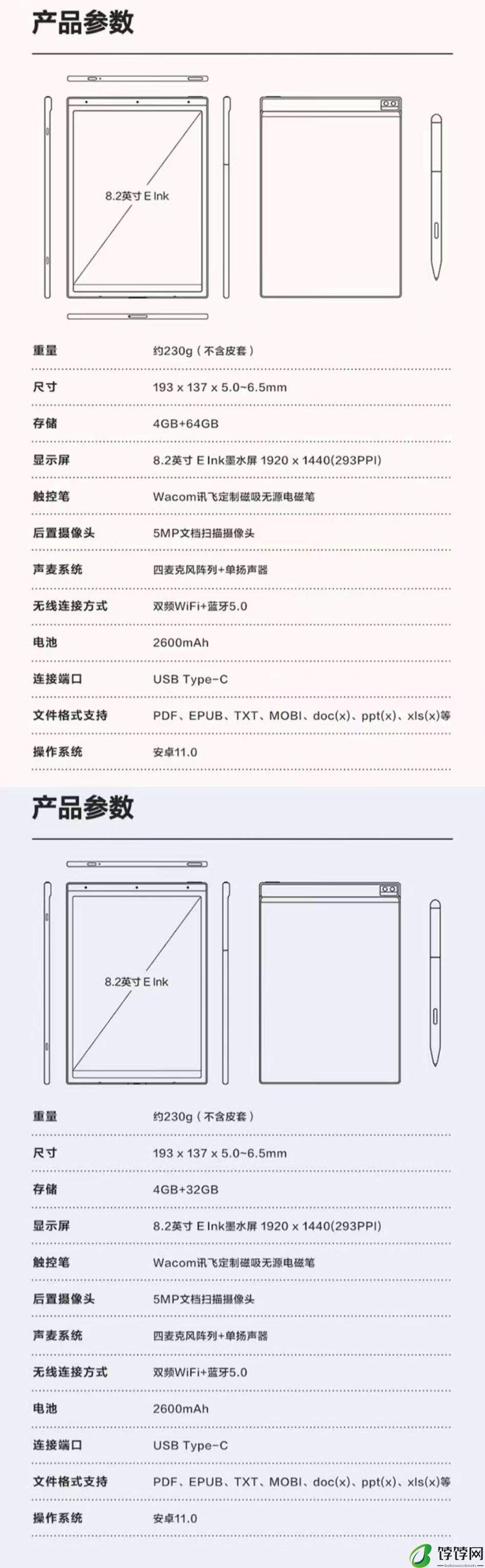 产品参数

8.2英寸 E Ink

| 重量 | 约230g（不含皮套） |
|---|---|
| 尺寸 | 193 x 137 x 5.0~6.5mm |
| 存储 | 4GB+64GB |
| 显示屏 | 8.2英寸 E Ink墨水屏 1920 x 1440(293PPI) |
| 触控笔 | Wacom讯飞定制磁吸无源电磁笔 |
| 后置摄像头 | 5MP文档扫描摄像头 |
| 声麦系统 | 四麦克风阵列+单扬声器 |
| 无线连接方式 | 双频WiFi+蓝牙5.0 |
| 电池 | 2600mAh |
| 连接端口 | USB Type-C |
| 文件格式支持 | PDF、EPUB、TXT、MOBI、doc(x)、ppt(x)、xls(x)等 |
| 操作系统 | 安卓11.0 |

产品参数

8.2英寸 E Ink

| 重量 | 约230g（不含皮套） |
|---|---|
| 尺寸 | 193 x 137 x 5.0~6.5mm |
| 存储 | 4GB+32GB |
| 显示屏 | 8.2英寸 E Ink墨水屏 1920 x 1440(293PPI) |
| 触控笔 | Wacom讯飞定制磁吸无源电磁笔 |
| 后置摄像头 | 5MP文档扫描摄像头 |
| 声麦系统 | 四麦克风阵列+单扬声器 |
| 无线连接方式 | 双频WiFi+蓝牙5.0 |
| 电池 | 2600mAh |
| 连接端口 | USB Type-C |
| 文件格式支持 | PDF、EPUB、TXT、MOBI、doc(x)、ppt(x)、xls(x)等 |
| 操作系统 | 安卓11.0 |

饽饽网